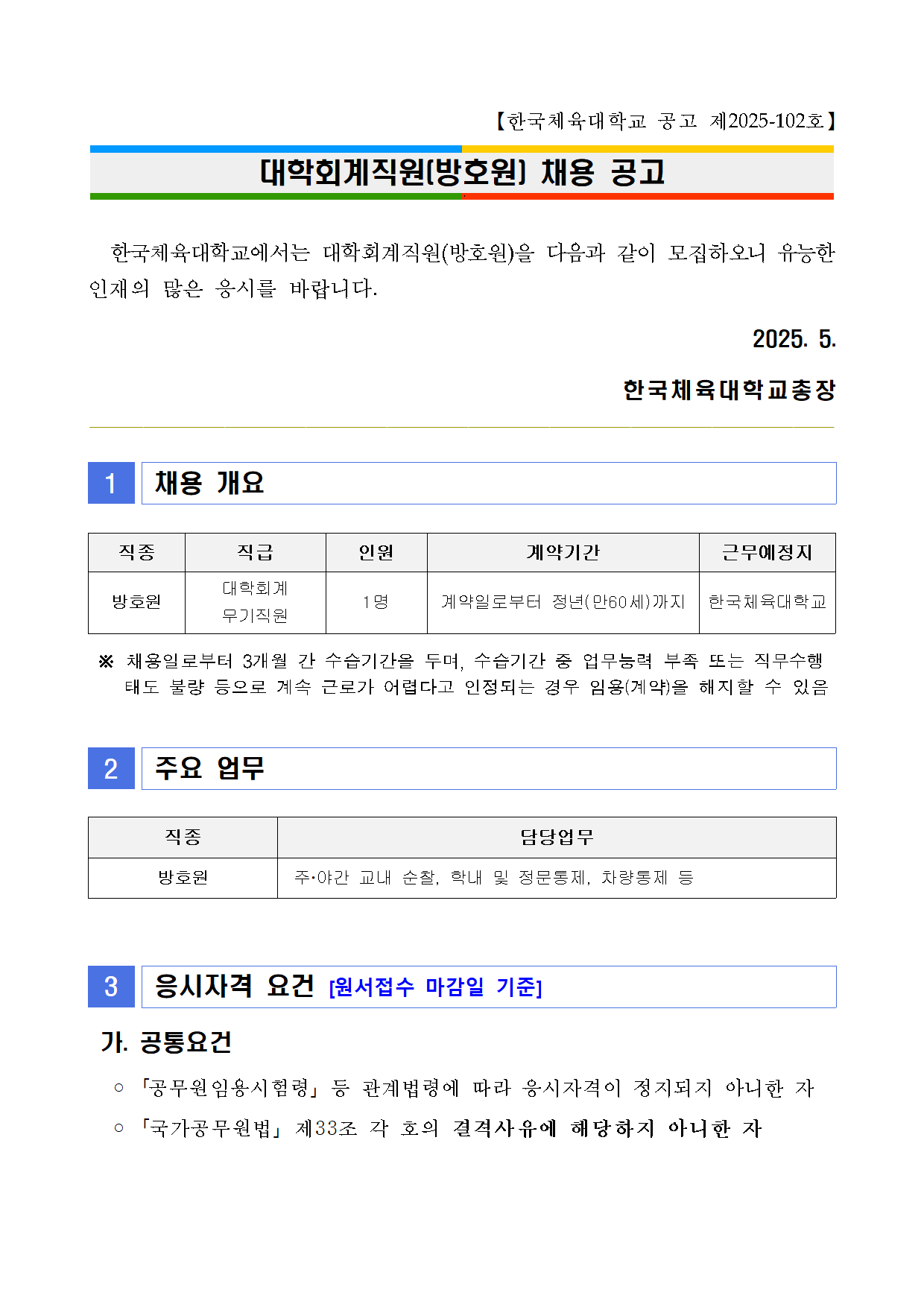 【한국체육대학교 공고 제2025-102호】

대학회계직원(방호원) 채용 공고

한국체육대학교에서는 대학회계직원(방호원)을 다음과 같이 모집하오니 유능한 인재의 많은 응시를 바랍니다.

2025. 5.

한국체육대학교총장

1 채용 개요

| 직종 | 직급 | 인원 | 계약기간 | 근무예정지 |
|---|---|---|---|---|
| 방호원 | 대학회계 무기직원 | 1명 | 계약일로부터 정년(만60세)까지 | 한국체육대학교 |

※ 채용일로부터 3개월 간 수습기간을 두며, 수습기간 중 업무능력 부족 또는 직무수행 태도 불량 등으로 계속 근로가 어렵다고 인정되는 경우 임용(계약)을 해지할 수 있음

2 주요 업무

| 직종 | 담당업무 |
|---|---|
| 방호원 | 주·야간 교내 순찰, 학내 및 정문통제, 차량통제 등 |

3 응시자격 요건 [원서접수 마감일 기준]

가. 공통요건

○ 「공무원임용시험령」 등 관계법령에 따라 응시자격이 정지되지 아니한 자

○ 「국가공무원법」 제33조 각 호의 결격사유에 해당하지 아니한 자